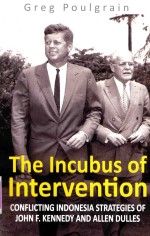 Greg Poulgrain

The Incubus of Intervention

CONFLICTING INDONESIA STRATEGIES OF JOHN F. KENNEDY AND ALLEN DULLES